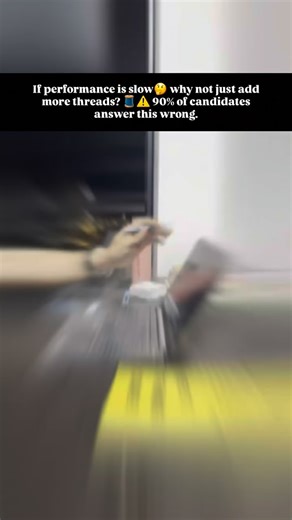 If performance is slow🤔 why not just add more threads? 🧵⚠️ 90% of candidates answer this wrong.